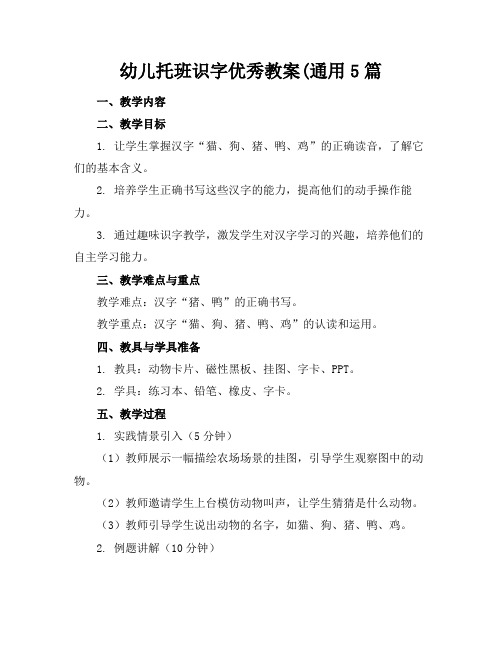 幼儿托班识字优秀教案(通用5篇

一、教学内容

二、教学目标

1. 让学生掌握汉字“猫、狗、猪、鸭、鸡”的正确读音，了解它们的基本含义。

2. 培养学生正确书写这些汉字的能力，提高他们的动手操作能力。

3. 通过趣味识字教学，激发学生对汉字学习的兴趣，培养他们的自主学习能力。

三、教学难点与重点

教学难点：汉字“猪、鸭”的正确书写。

教学重点：汉字“猫、狗、猪、鸭、鸡”的认读和运用。

四、教具与学具准备

1. 教具：动物卡片、磁性黑板、挂图、字卡、PPT。

2. 学具：练习本、铅笔、橡皮、字卡。

五、教学过程

1. 实践情景引入（5分钟）

（1）教师展示一幅描绘农场场景的挂图，引导学生观察图中的动物。

（2）教师邀请学生上台模仿动物叫声，让学生猜猜是什么动物。

（3）教师引导学生说出动物的名字，如猫、狗、猪、鸭、鸡。

2. 例题讲解（10分钟）